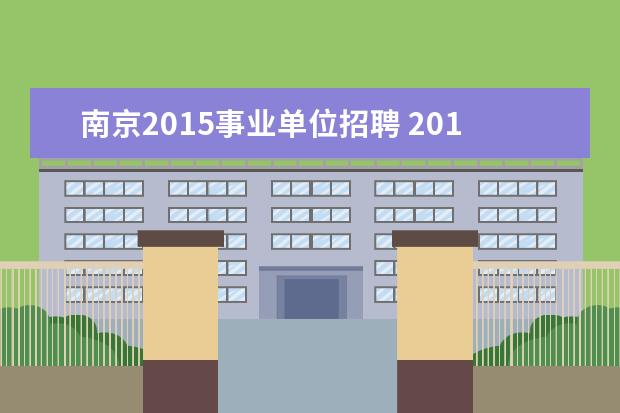 南京2015事业单位招聘 201